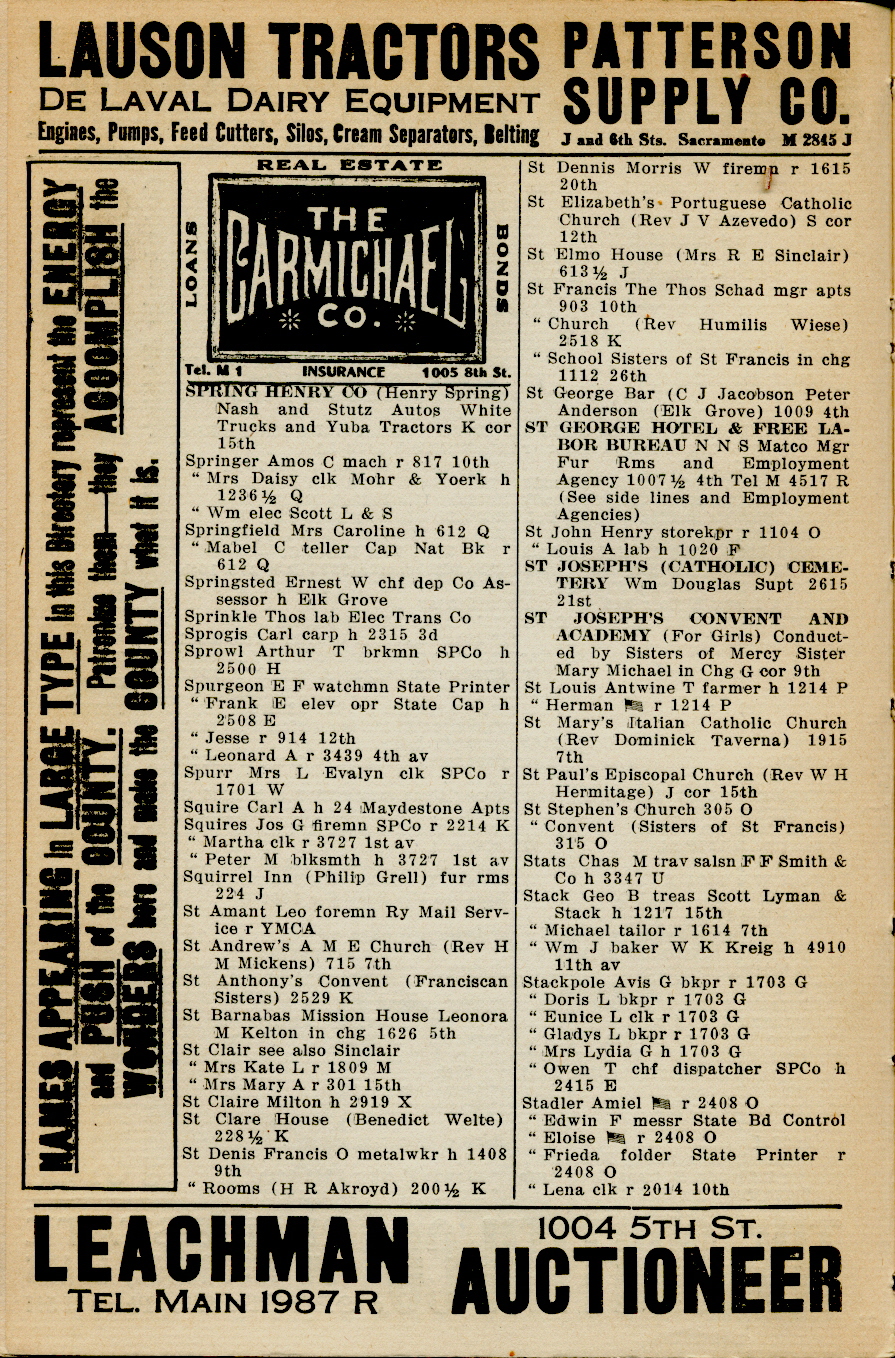 LAUSON TRACTORS
DE LAVAL DAIRY EQUIPMENT
Engines, Pumps, Feed Cutters, Silos, Cream Separators, Belting

PATTERSON SUPPLY CO.
J and 6th Sts. Sacramento M 2845 J

NAMES APPEARING in LARGE TYPE in this Directory represent the ENERGY and PUSH of the COUNTY. Patronize them—they ACCOMPLISH the WONDERS here and make the COUNTY what it is.

REAL ESTATE
LOANS
THE CARMICHAEL CO.
BONDS
Tel. M 1 INSURANCE 1005 8th St.

SPRING HENRY CO (Henry Spring) Nash and Stutz Autos White Trucks and Yuba Tractors K cor 15th
Springer Amos C mach r 817 10th
" Mrs Daisy clk Mohr & Yoerk h 1236½ Q
" Wm elec Scott L & S
Springfield Mrs Caroline h 612 Q
" Mabel C teller Cap Nat Bk r 612 Q
Springsted Ernest W chf dep Co Assessor h Elk Grove
Sprinkle Thos lab Elec Trans Co
Sprogis Carl carp h 2315 3d
Sprowl Arthur T brkmn SPCo h 2500 H
Spurgeon E F watchmn State Printer
" Frank E elev opr State Cap h 2508 E
" Jesse r 914 12th
" Leonard A r 3439 4th av
Spurr Mrs L Evalyn clk SPCo r 1701 W
Squire Carl A h 24 Maydestone Apts
Squires Jos G firemn SPCo r 2214 K
" Martha clk r 3727 1st av
" Peter M blksmth h 3727 1st av
Squirrel Inn (Philip Grell) fur rms 224 J
St Amant Leo foremn Ry Mail Service r YMCA
St Andrew's A M E Church (Rev H M Mickens) 715 7th
St Anthony's Convent (Franciscan Sisters) 2529 K
St Barnabas Mission House Leonora M Kelton in chg 1626 5th
St Clair see also Sinclair
" Mrs Kate L r 1809 M
" Mrs Mary A r 301 15th
St Claire Milton h 2919 X
St Clare House (Benedict Welte) 228½ K
St Denis Francis O metalwkr h 1408 9th
" Rooms (H R Akroyd) 200½ K

St Dennis Morris W firemn r 1615 20th
St Elizabeth's Portuguese Catholic Church (Rev J V Azevedo) S cor 12th
St Elmo House (Mrs R E Sinclair) 613½ J
St Francis The Thos Schad mgr apts 903 10th
" Church (Rev Humilis Wiese) 2518 K
" School Sisters of St Francis in chg 1112 26th
St George Bar (C J Jacobson Peter Anderson (Elk Grove) 1009 4th
ST GEORGE HOTEL & FREE LABOR BUREAU N N S Matco Mgr Fur Rms and Employment Agency 1007½ 4th Tel M 4517 R (See side lines and Employment Agencies)
St John Henry storekpr r 1104 O
" Louis A lab h 1020 F
ST JOSEPH'S (CATHOLIC) CEMETERY Wm Douglas Supt 2615 21st
ST JOSEPH'S CONVENT AND ACADEMY (For Girls) Conducted by Sisters of Mercy Sister Mary Michael in Chg G cor 9th
St Louis Antwine T farmer h 1214 P
" Herman r 1214 P
St Mary's Italian Catholic Church (Rev Dominick Taverna) 1915 7th
St Paul's Episcopal Church (Rev W H Hermitage) J cor 15th
St Stephen's Church 305 O
" Convent (Sisters of St Francis) 315 O
Stats Chas M trav salsn F F Smith & Co h 3347 U
Stack Geo B treas Scott Lyman & Stack h 1217 15th
" Michael tailor r 1614 7th
" Wm J baker W K Kreig h 4910 11th av
Stackpole Avis G bkpr r 1703 G
" Doris L bkpr r 1703 G
" Eunice L clk r 1703 G
" Gladys L bkpr r 1703 G
" Mrs Lydia G h 1703 G
" Owen T chf dispatcher SPCo h 2415 E
Stadler Amiel r 2408 O
" Edwin F messr State Bd Control
" Eloise r 2408 O
" Frieda folder State Printer r 2408 O
" Lena clk r 2014 10th

LEACHMAN
TEL. MAIN 1987 R
1004 5TH ST.
AUCTIONEER